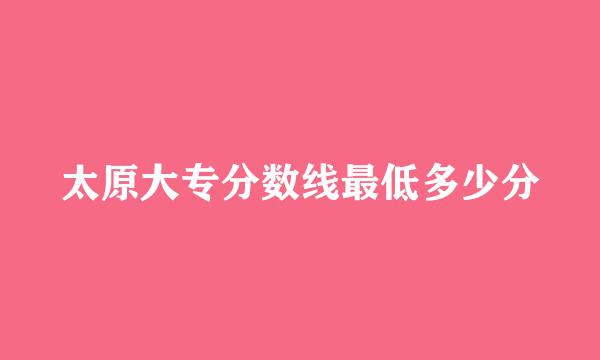 太原大专分数线最低多少分